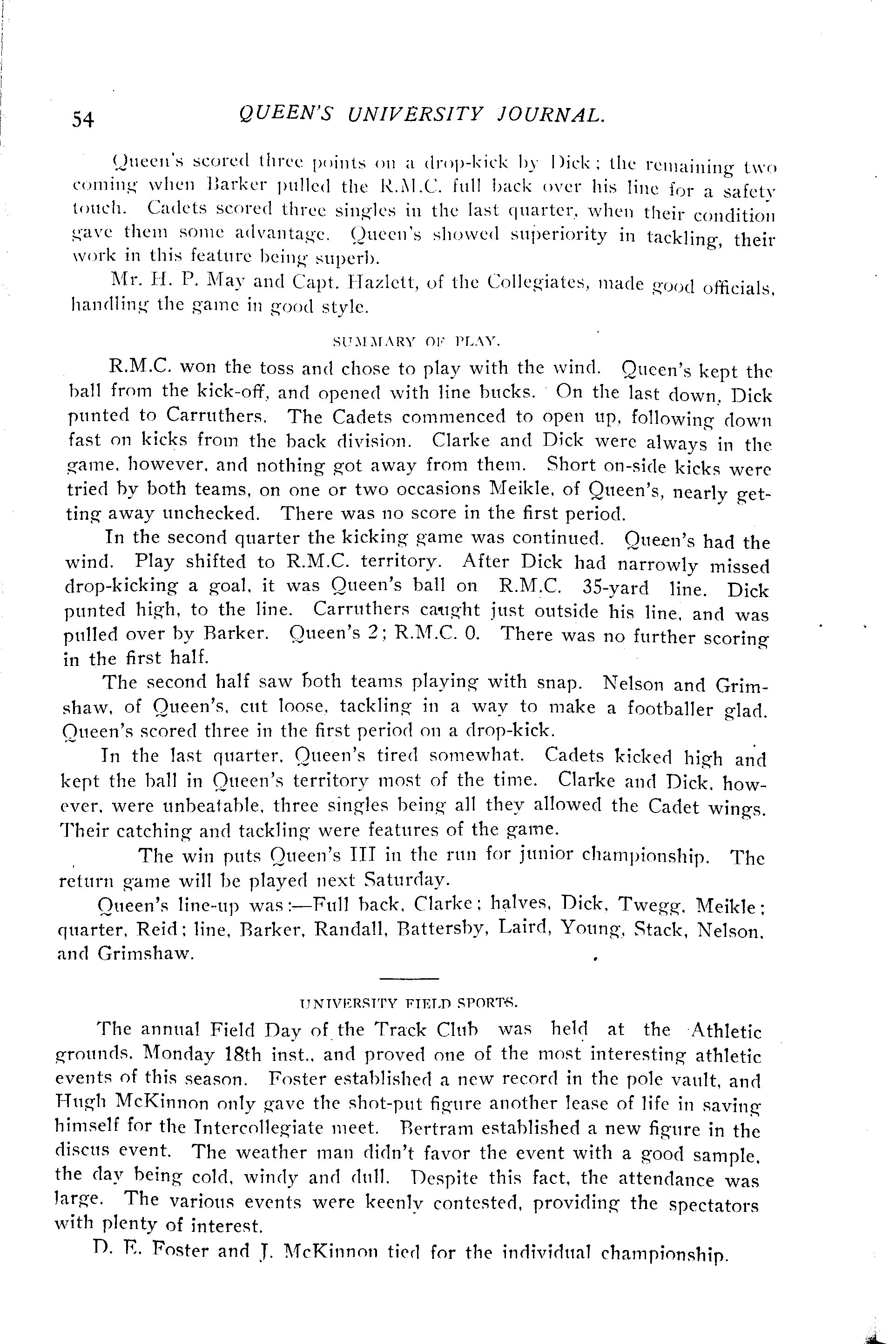 54 QUEEN'S UNIVERSITY JOURNAL.

Queen's scored three points on a drop-kick by Dick; the remaining two coming when Barker pulled the R.M.C. full back over his line for a safety touch. Cadets scored three singles in the last quarter, when their condition gave them some advantage. Queen's showed superiority in tackling, their work in this feature being superb.

Mr. H. P. May and Capt. Hazlett, of the Collegiates, made good officials, handling the game in good style.

SUMMARY OF PLAY.

R.M.C. won the toss and chose to play with the wind. Queen's kept the ball from the kick-off, and opened with line bucks. On the last down, Dick punted to Carruthers. The Cadets commenced to open up, following down fast on kicks from the back division. Clarke and Dick were always in the game, however, and nothing got away from them. Short on-side kicks were tried by both teams, on one or two occasions Meikle, of Queen's, nearly getting away unchecked. There was no score in the first period.

In the second quarter the kicking game was continued. Queen's had the wind. Play shifted to R.M.C. territory. After Dick had narrowly missed drop-kicking a goal, it was Queen's ball on R.M.C. 35-yard line. Dick punted high, to the line. Carruthers caught just outside his line, and was pulled over by Barker. Queen's 2; R.M.C. 0. There was no further scoring in the first half.

The second half saw both teams playing with snap. Nelson and Grimshaw, of Queen's, cut loose, tackling in a way to make a footballer glad. Queen's scored three in the first period on a drop-kick.

In the last quarter, Queen's tired somewhat. Cadets kicked high and kept the ball in Queen's territory most of the time. Clarke and Dick, however, were unbeatable, three singles being all they allowed the Cadet wings. Their catching and tackling were features of the game.

The win puts Queen's III in the run for junior championship. The return game will be played next Saturday.

Queen's line-up was:—Full back, Clarke; halves, Dick, Twegg, Meikle; quarter, Reid; line, Barker, Randall, Battersby, Laird, Young, Stack, Nelson, and Grimshaw.

UNIVERSITY FIELD SPORTS.

The annual Field Day of the Track Club was held at the Athletic grounds, Monday 18th inst., and proved one of the most interesting athletic events of this season. Foster established a new record in the pole vault, and Hugh McKinnon only gave the shot-put figure another lease of life in saving himself for the Intercollegiate meet. Bertram established a new figure in the discus event. The weather man didn't favor the event with a good sample, the day being cold, windy and dull. Despite this fact, the attendance was large. The various events were keenly contested, providing the spectators with plenty of interest.

D. E. Foster and J. McKinnon tied for the individual championship.